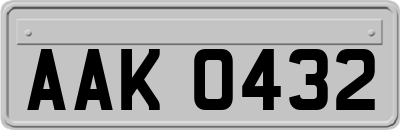 AAK 0432